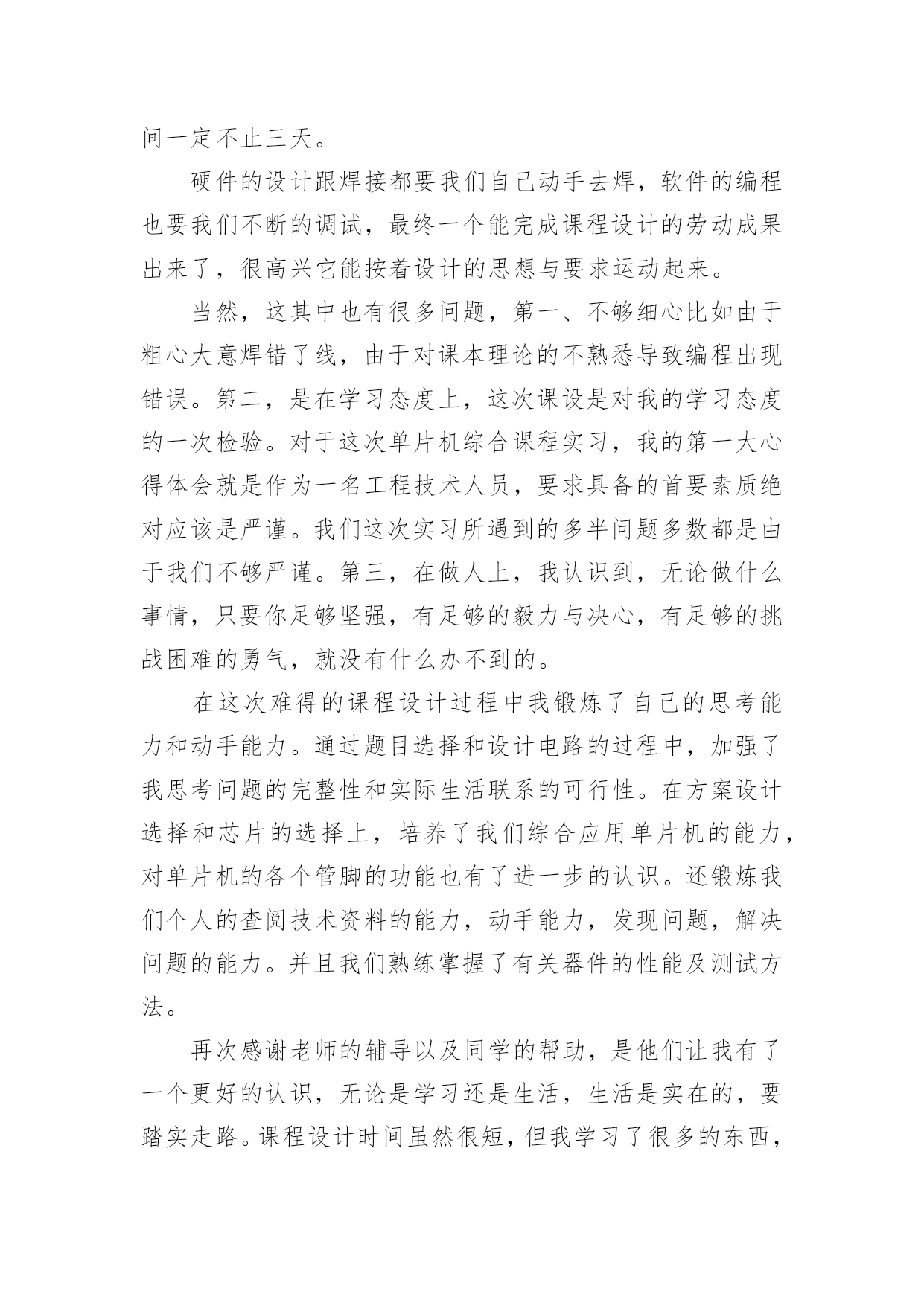 间一定不止三天。

硬件的设计跟焊接都要我们自己动手去焊，软件的编程也要我们不断的调试，最终一个能完成课程设计的劳动成果出来了，很高兴它能按着设计的思想与要求运动起来。

当然，这其中也有很多问题，第一、不够细心比如由于粗心大意焊错了线，由于对课本理论的不熟悉导致编程出现错误。第二，是在学习态度上，这次课设是对我的学习态度的一次检验。对于这次单片机综合课程实习，我的第一大心得体会就是作为一名工程技术人员，要求具备的首要素质绝对应该是严谨。我们这次实习所遇到的多半问题多数都是由于我们不够严谨。第三，在做人上，我认识到，无论做什么事情，只要你足够坚强，有足够的毅力与决心，有足够的挑战困难的勇气，就没有什么办不到的。

在这次难得的课程设计过程中我锻炼了自己的思考能力和动手能力。通过题目选择和设计电路的过程中，加强了我思考问题的完整性和实际生活联系的可行性。在方案设计选择和芯片的选择上，培养了我们综合应用单片机的能力，对单片机的各个管脚的功能也有了进一步的认识。还锻炼我们个人的查阅技术资料的能力，动手能力，发现问题，解决问题的能力。并且我们熟练掌握了有关器件的性能及测试方法。

再次感谢老师的辅导以及同学的帮助，是他们让我有了一个更好的认识，无论是学习还是生活，生活是实在的，要踏实走路。课程设计时间虽然很短，但我学习了很多的东西，